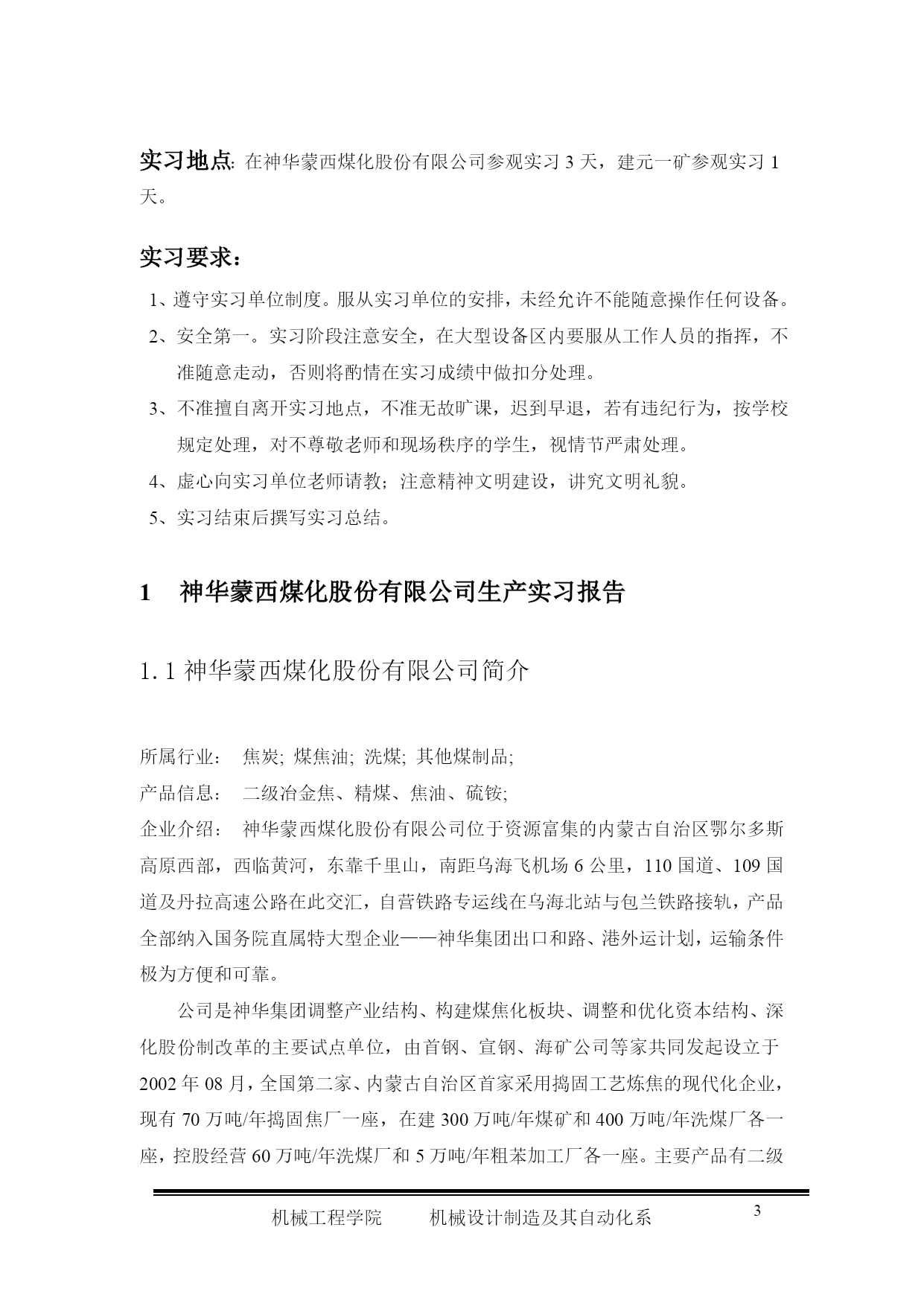 实习地点: 在神华蒙西煤化股份有限公司参观实习 3 天，建元一矿参观实习 1 天。

实习要求：

1、遵守实习单位制度。服从实习单位的安排，未经允许不能随意操作任何设备。

2、安全第一。实习阶段注意安全，在大型设备区内要服从工作人员的指挥，不准随意走动，否则将酌情在实习成绩中做扣分处理。

3、不准擅自离开实习地点，不准无故旷课，迟到早退，若有违纪行为，按学校规定处理，对不尊敬老师和现场秩序的学生，视情节严肃处理。

4、虚心向实习单位老师请教；注意精神文明建设，讲究文明礼貌。

5、实习结束后撰写实习总结。

1 神华蒙西煤化股份有限公司生产实习报告

1.1 神华蒙西煤化股份有限公司简介

所属行业： 焦炭; 煤焦油; 洗煤; 其他煤制品;

产品信息： 二级冶金焦、精煤、焦油、硫铵;

企业介绍： 神华蒙西煤化股份有限公司位于资源富集的内蒙古自治区鄂尔多斯高原西部，西临黄河，东靠千里山，南距乌海飞机场 6 公里，110 国道、109 国道及丹拉高速公路在此交汇，自营铁路专运线在乌海北站与包兰铁路接轨，产品全部纳入国务院直属特大型企业——神华集团出口和路、港外运计划，运输条件极为方便和可靠。

公司是神华集团调整产业结构、构建煤焦化板块、调整和优化资本结构、深化股份制改革的主要试点单位，由首钢、宣钢、海矿公司等家共同发起设立于 2002 年 08 月，全国第二家、内蒙古自治区首家采用捣固工艺炼焦的现代化企业，现有 70 万吨/年捣固焦厂一座，在建 300 万吨/年煤矿和 400 万吨/年洗煤厂各一座，控股经营 60 万吨/年洗煤厂和 5 万吨/年粗苯加工厂各一座。主要产品有二级

机械工程学院 机械设计制造及其自动化系 3